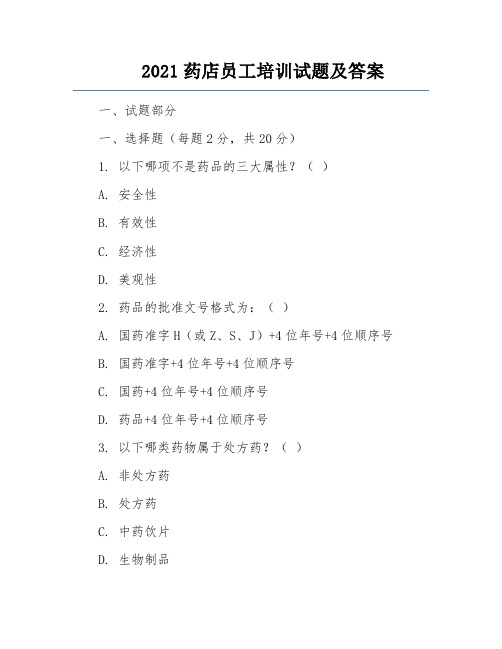 2021 药店员工培训试题及答案

一、试题部分

一、选择题（每题 2 分，共 20 分）

1. 以下哪项不是药品的三大属性？（ ）

A. 安全性

B. 有效性

C. 经济性

D. 美观性

2. 药品的批准文号格式为：（ ）

A. 国药准字 H（或 Z、S、J）+4 位年号+4 位顺序号

B. 国药准字+4 位年号+4 位顺序号

C. 国药+4 位年号+4 位顺序号

D. 药品+4 位年号+4 位顺序号

3. 以下哪类药物属于处方药？（ ）

A. 非处方药

B. 处方药

C. 中药饮片

D. 生物制品